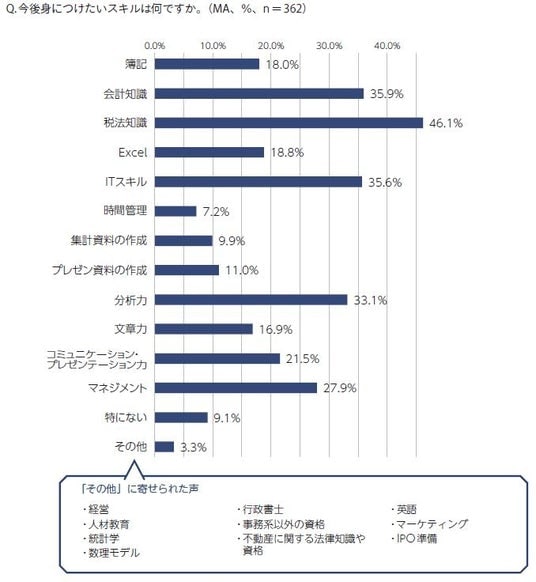 Q. 今後身につけたいスキルは何ですか。（MA、%、n＝362）

0.0% 10.0% 20.0% 30.0% 40.0%

簿記 18.0%
会計知識 35.9%
税法知識 46.1%
Excel 18.8%
ITスキル 35.6%
時間管理 7.2%
集計資料の作成 9.9%
プレゼン資料の作成 11.0%
分析力 33.1%
文章力 16.9%
コミュニケーション・プレゼンテーション力 21.5%
マネジメント 27.9%
特にない 9.1%
その他 3.3%

「その他」に寄せられた声

・経営
・人材教育
・統計学
・数理モデル

・行政書士
・事務系以外の資格
・不動産に関する法律知識や資格

・英語
・マーケティング
・IPO準備